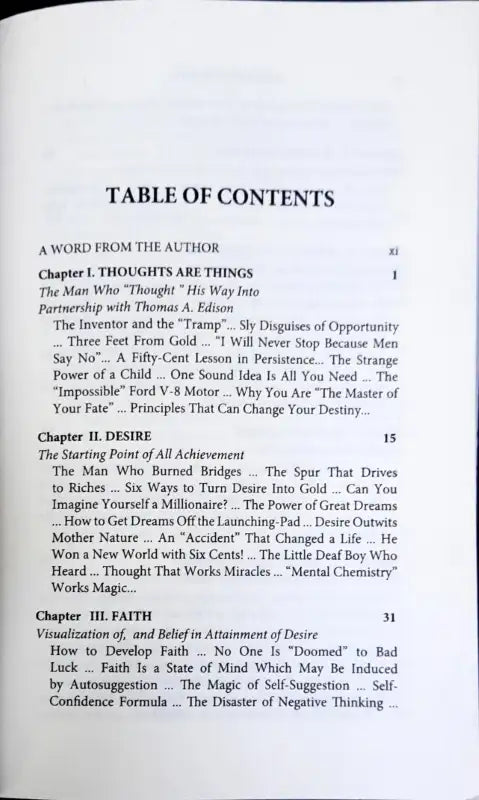 TABLE OF CONTENTS

A WORD FROM THE AUTHOR xi

Chapter I. THOUGHTS ARE THINGS 1
The Man Who "Thought " His Way Into Partnership with Thomas A. Edison
The Inventor and the "Tramp"... Sly Disguises of Opportunity ... Three Feet From Gold ... "I Will Never Stop Because Men Say No"... A Fifty-Cent Lesson in Persistence... The Strange Power of a Child ... One Sound Idea Is All You Need ... The "Impossible" Ford V-8 Motor ... Why You Are "The Master of Your Fate" ... Principles That Can Change Your Destiny...

Chapter II. DESIRE 15
The Starting Point of All Achievement
The Man Who Burned Bridges ... The Spur That Drives to Riches ... Six Ways to Turn Desire Into Gold ... Can You Imagine Yourself a Millionaire? ... The Power of Great Dreams ... How to Get Dreams Off the Launching-Pad ... Desire Outwits Mother Nature ... An "Accident" That Changed a Life ... He Won a New World with Six Cents! ... The Little Deaf Boy Who Heard ... Thought That Works Miracles ... "Mental Chemistry" Works Magic...

Chapter III. FAITH 31
Visualization of, and Belief in Attainment of Desire
How to Develop Faith ... No One Is "Doomed" to Bad Luck ... Faith Is a State of Mind Which May Be Induced by Autosuggestion ... The Magic of Self-Suggestion ... Self-Confidence Formula ... The Disaster of Negative Thinking ...